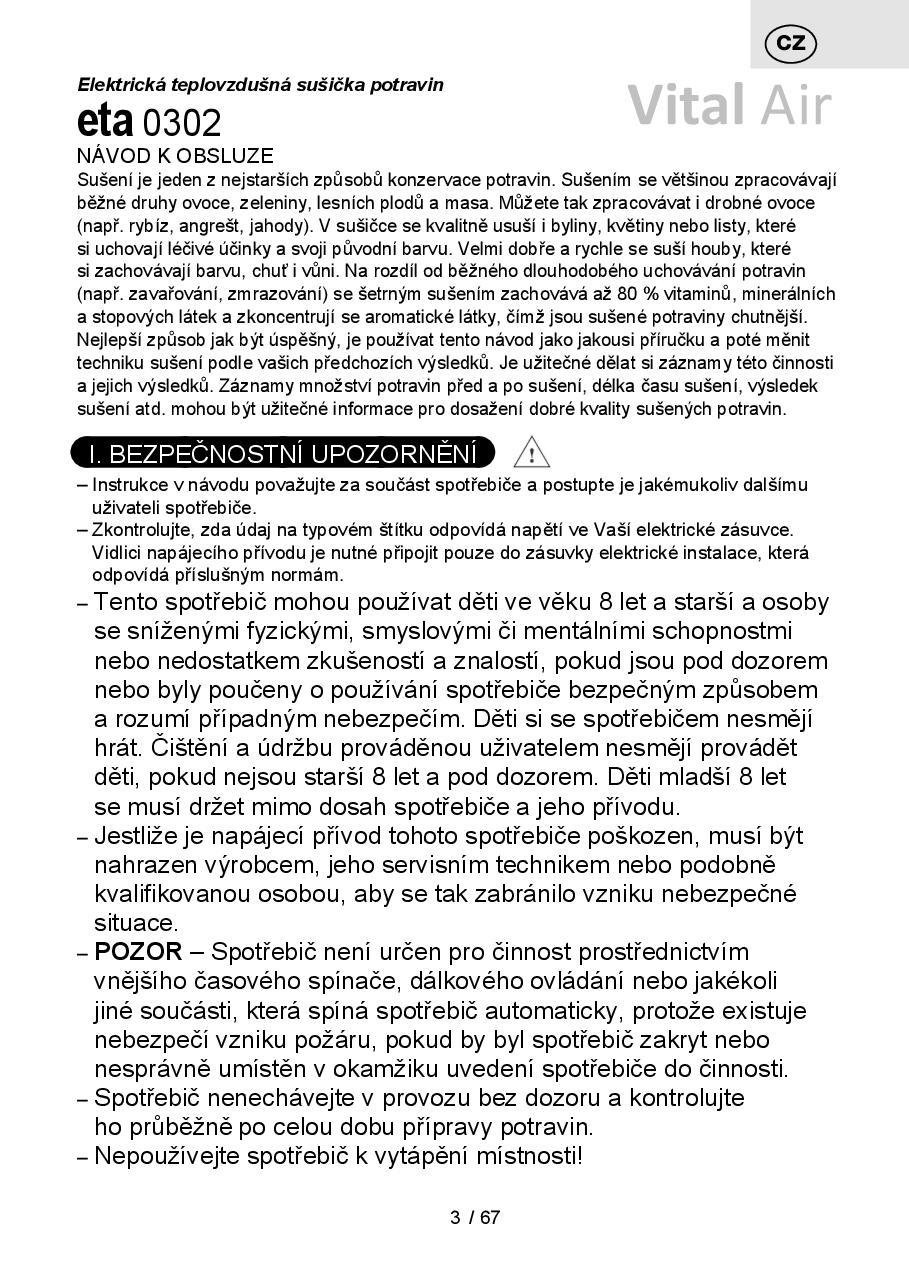 CZ

Elektrická teplovzdušná sušička potravin

eta 0302

Vital Air

NÁVOD K OBSLUZE

Sušení je jeden z nejstarších způsobů konzervace potravin. Sušením se většinou zpracovávají běžné druhy ovoce, zeleniny, lesních plodů a masa. Můžete tak zpracovávat i drobné ovoce (např. rybíz, angrešt, jahody). V sušičce se kvalitně usuší i byliny, květiny nebo listy, které si uchovají léčivé účinky a svoji původní barvu. Velmi dobře a rychle se suší houby, které si zachovávají barvu, chuť i vůni. Na rozdíl od běžného dlouhodobého uchovávání potravin (např. zavařování, zmrazování) se šetrným sušením zachovává až 80 % vitaminů, minerálních a stopových látek a zkoncentrují se aromatické látky, čímž jsou sušené potraviny chutnější. Nejlepší způsob jak být úspěšný, je používat tento návod jako jakousi příručku a poté měnit techniku sušení podle vašich předchozích výsledků. Je užitečné dělat si záznamy této činnosti a jejich výsledků. Záznamy množství potravin před a po sušení, délka času sušení, výsledek sušení atd. mohou být užitečné informace pro dosažení dobré kvality sušených potravin.

I. BEZPEČNOSTNÍ UPOZORNĚNÍ

– Instrukce v návodu považujte za součást spotřebiče a postupte je jakémukoliv dalšímu uživateli spotřebiče.
– Zkontrolujte, zda údaj na typovém štítku odpovídá napětí ve Vaší elektrické zásuvce. Vidlici napájecího přívodu je nutné připojit pouze do zásuvky elektrické instalace, která odpovídá příslušným normám.
– Tento spotřebič mohou používat děti ve věku 8 let a starší a osoby se sníženými fyzickými, smyslovými či mentálními schopnostmi nebo nedostatkem zkušeností a znalostí, pokud jsou pod dozorem nebo byly poučeny o používání spotřebiče bezpečným způsobem a rozumí případným nebezpečím. Děti si se spotřebičem nesmějí hrát. Čištění a údržbu prováděnou uživatelem nesmějí provádět děti, pokud nejsou starší 8 let a pod dozorem. Děti mladší 8 let se musí držet mimo dosah spotřebiče a jeho přívodu.
– Jestliže je napájecí přívod tohoto spotřebiče poškozen, musí být nahrazen výrobcem, jeho servisním technikem nebo podobně kvalifikovanou osobou, aby se tak zabránilo vzniku nebezpečné situace.
– POZOR – Spotřebič není určen pro činnost prostřednictvím vnějšího časového spínače, dálkového ovládání nebo jakékoli jiné součásti, která spíná spotřebič automaticky, protože existuje nebezpečí vzniku požáru, pokud by byl spotřebič zakryt nebo nesprávně umístěn v okamžiku uvedení spotřebiče do činnosti.
– Spotřebič nenechávejte v provozu bez dozoru a kontrolujte ho průběžně po celou dobu přípravy potravin.
– Nepoužívejte spotřebič k vytápění místnosti!

3 / 67